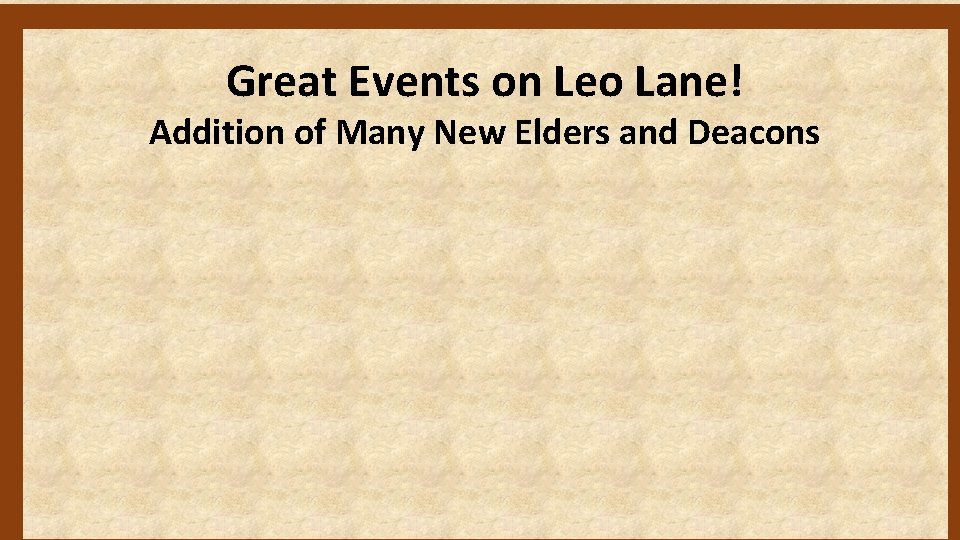 Great Events on Leo Lane!
Addition of Many New Elders and Deacons